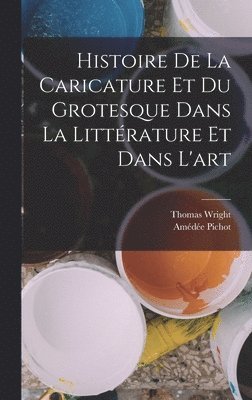 Histoire De La Caricature Et Du Grotesque Dans La Littérature Et Dans L'art

Thomas Wright
Amédée Pichot